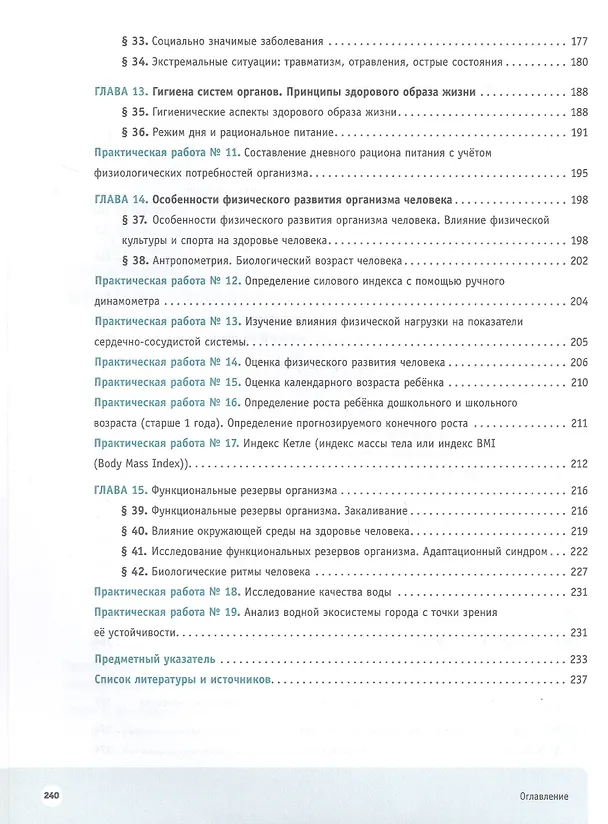 § 33. Социально значимые заболевания 177

§ 34. Экстремальные ситуации: травматизм, отравления, острые состояния 180

ГЛАВА 13. Гигиена систем органов. Принципы здорового образа жизни 188

§ 35. Гигиенические аспекты здорового образа жизни 188

§ 36. Режим дня и рациональное питание 191

Практическая работа № 11. Составление дневного рациона питания с учётом физиологических потребностей организма 195

ГЛАВА 14. Особенности физического развития организма человека 198

§ 37. Особенности физического развития организма человека. Влияние физической культуры и спорта на здоровье человека 198

§ 38. Антропометрия. Биологический возраст человека 202

Практическая работа № 12. Определение силового индекса с помощью ручного динамометра 204

Практическая работа № 13. Изучение влияния физической нагрузки на показатели сердечно-сосудистой системы 205

Практическая работа № 14. Оценка физического развития человека 206

Практическая работа № 15. Оценка календарного возраста ребёнка 210

Практическая работа № 16. Определение роста ребёнка дошкольного и школьного возраста (старше 1 года). Определение прогнозируемого конечного роста 211

Практическая работа № 17. Индекс Кетле (индекс массы тела или индекс BMI (Body Mass Index)) 212

ГЛАВА 15. Функциональные резервы организма 216

§ 39. Функциональные резервы организма. Закаливание 216

§ 40. Влияние окружающей среды на здоровье человека 219

§ 41. Исследование функциональных резервов организма. Адаптационный синдром 222

§ 42. Биологические ритмы человека 227

Практическая работа № 18. Исследование качества воды 231

Практическая работа № 19. Анализ водной экосистемы города с точки зрения её устойчивости 231

Предметный указатель 233

Список литературы и источников 237

240

Оглавление